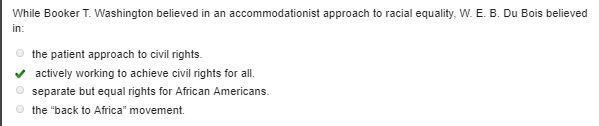 While Booker T. Washington believed in an accommodationist approach to racial equality, W. E. B. Du Bois believed in:

the patient approach to civil rights.
actively working to achieve civil rights for all.
separate but equal rights for African Americans.
the "back to Africa" movement.